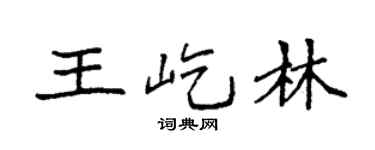 王屹林

词典网